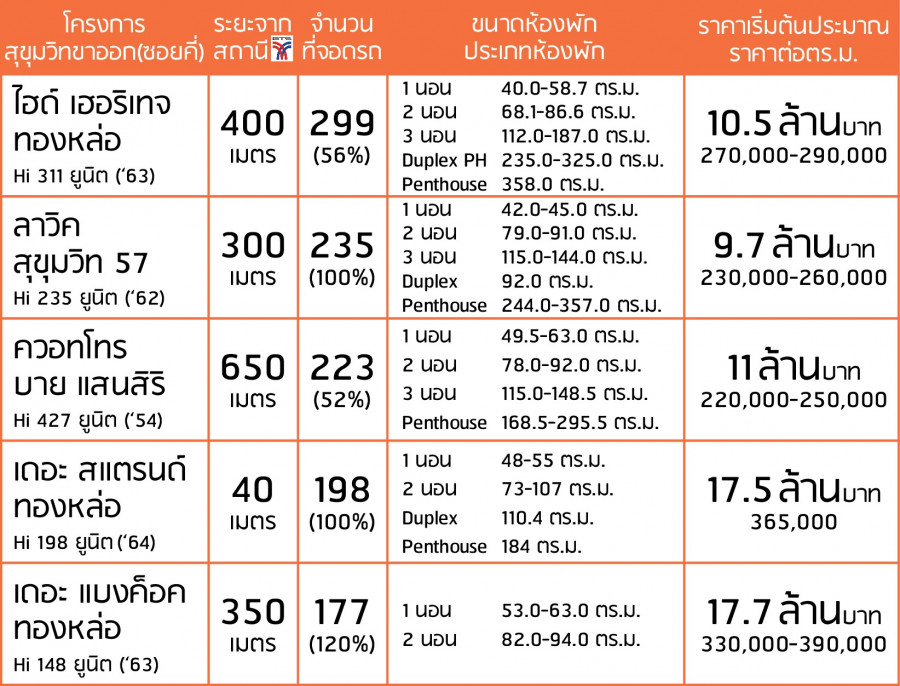 | โครงการ สุขุมวิทขาออก(ซอยคี่) | ระยะจาก สถานี | จำนวน ที่จอดรถ | ขนาดห้องพัก ประเภทห้องพัก | ราคาเริ่มต้นประมาณ ราคาต่อตร.ม. |
|---|---|---|---|---|
| ไฮด์ เฮอริเทจ ทองหล่อ Hi 311 ยูนิต ('63) | 400 เมตร | 299 (56%) | 1 นอน 40.0-58.7 ตร.ม. 2 นอน 68.1-86.6 ตร.ม. 3 นอน 112.0-187.0 ตร.ม. Duplex PH 235.0-325.0 ตร.ม. Penthouse 358.0 ตร.ม. | 10.5 ล้านบาท 270,000-290,000 |
| ลาวิค สุขุมวิท 57 Hi 235 ยูนิต ('62) | 300 เมตร | 235 (100%) | 1 นอน 42.0-45.0 ตร.ม. 2 นอน 79.0-91.0 ตร.ม. 3 นอน 115.0-144.0 ตร.ม. Duplex 92.0 ตร.ม. Penthouse 244.0-357.0 ตร.ม. | 9.7 ล้านบาท 230,000-260,000 |
| ควอทโทร บาย แสนสิริ Hi 427 ยูนิต ('54) | 650 เมตร | 223 (52%) | 1 นอน 49.5-63.0 ตร.ม. 2 นอน 78.0-92.0 ตร.ม. 3 นอน 115.0-148.5 ตร.ม. Penthouse 168.5-295.5 ตร.ม. | 11 ล้านบาท 220,000-250,000 |
| เดอะ สแตรนด์ ทองหล่อ Hi 198 ยูนิต ('64) | 40 เมตร | 198 (100%) | 1 นอน 48-55 ตร.ม. 2 นอน 73-107 ตร.ม. Duplex 110.4 ตร.ม. Penthouse 184 ตร.ม. | 17.5 ล้านบาท 365,000 |
| เดอะ แบงค็อค ทองหล่อ Hi 148 ยูนิต ('63) | 350 เมตร | 177 (120%) | 1 นอน 53.0-63.0 ตร.ม. 2 นอน 82.0-94.0 ตร.ม. | 17.7 ล้านบาท 330,000-390,000 |